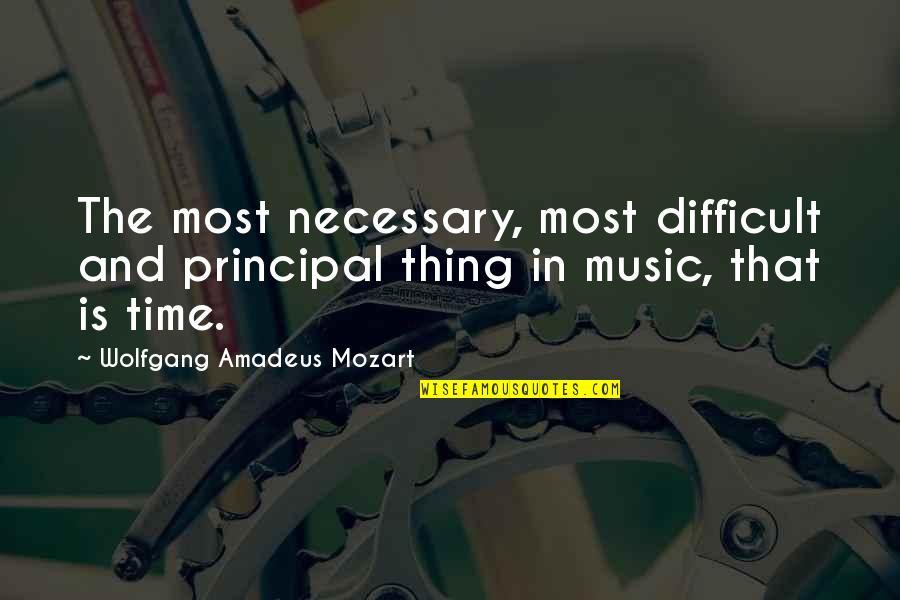 The most necessary, most difficult and principal thing in music, that is time.

~ Wolfgang Amadeus Mozart

WISEFAMOUSQUOTES.COM